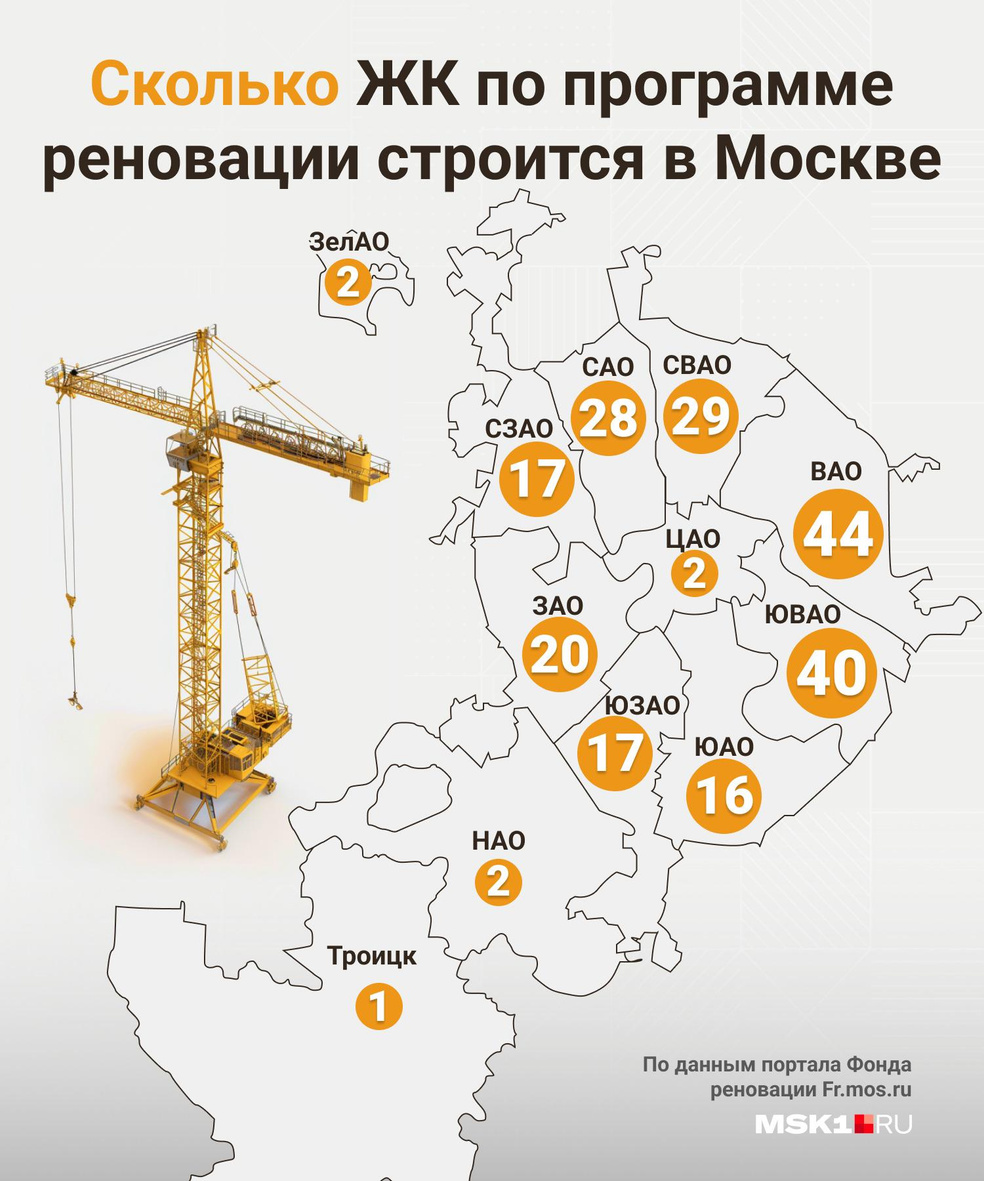 Сколько ЖК по программе реновации строится в Москве

ЗелАО
2

САО
28

СВАО
29

СЗАО
17

ВАО
44

ЦАО
2

ЗАО
20

ЮВАО
40

ЮЗАО
17

ЮАО
16

НАО
2

Троицк
1

По данным портала Фонда реновации Fr.mos.ru

MSK1.RU